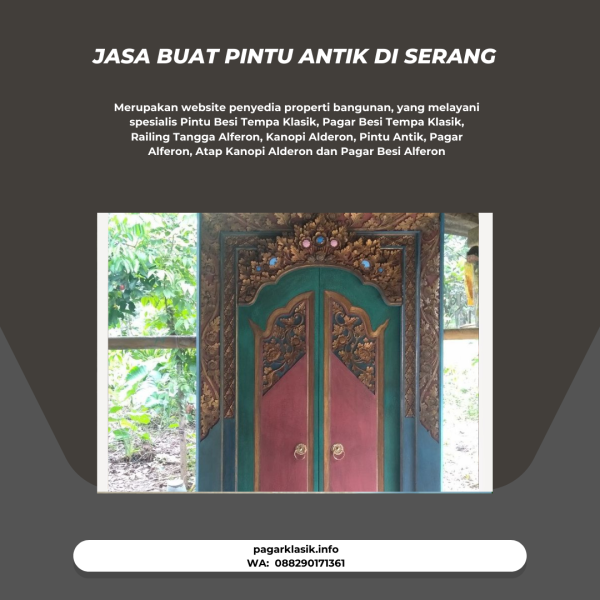 JASA BUAT PINTU ANTIK DI SERANG

Merupakan website penyedia properti bangunan, yang melayani spesialis Pintu Besi Tempa Klasik, Pagar Besi Tempa Klasik, Railing Tangga Alferon, Kanopi Alderon, Pintu Antik, Pagar Alferon, Atap Kanopi Alderon dan Pagar Besi Alferon

pagarklasik.info
WA: 088290171361